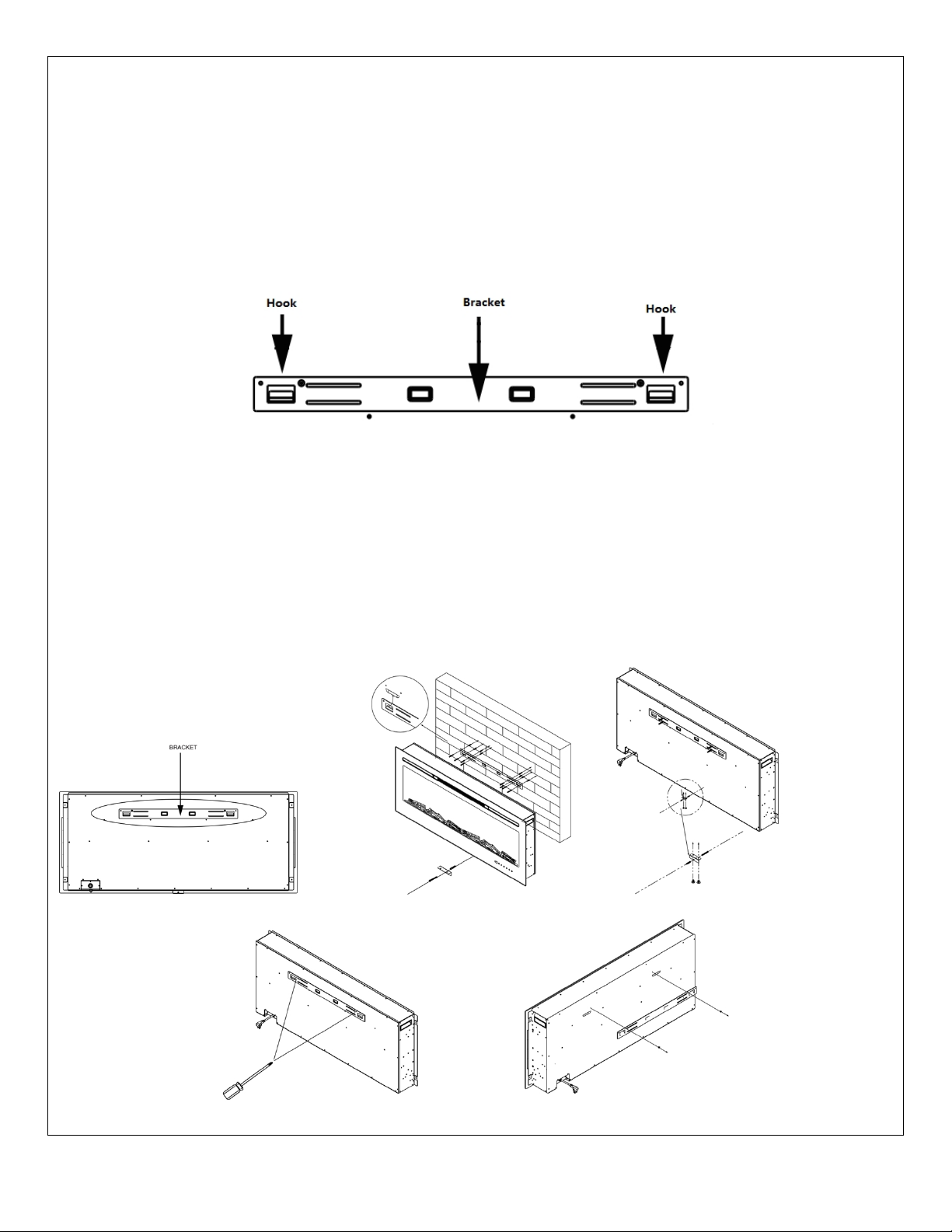 Hook

Bracket

Hook

BRACKET